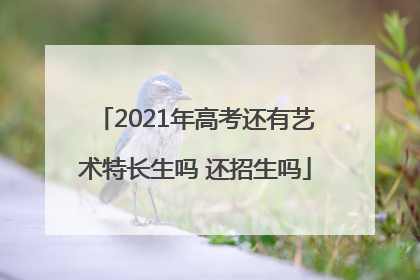 「2021年高考还有艺术特长生吗 还招生吗」